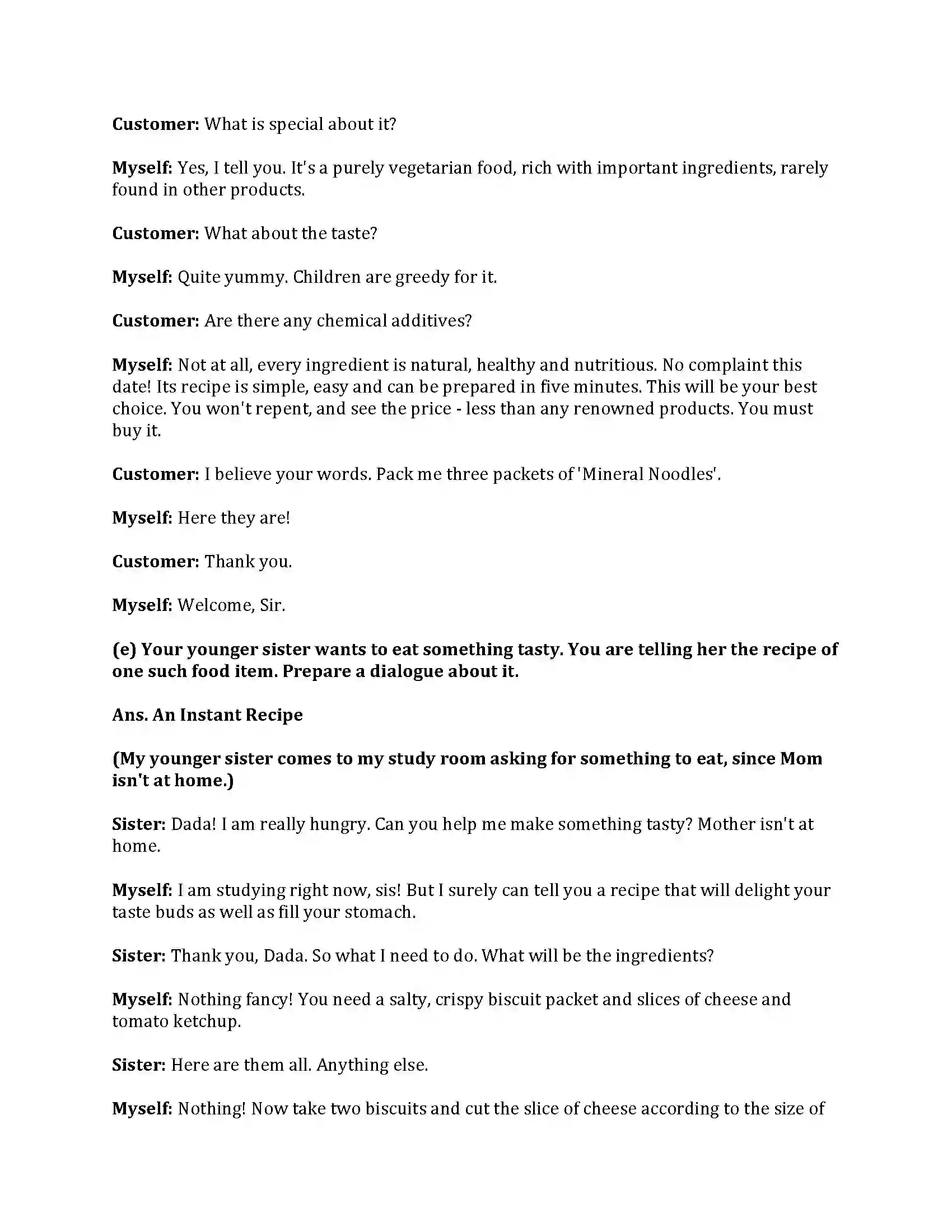 Customer: What is special about it?

Myself: Yes, I tell you. It's a purely vegetarian food, rich with important ingredients, rarely found in other products.

Customer: What about the taste?

Myself: Quite yummy. Children are greedy for it.

Customer: Are there any chemical additives?

Myself: Not at all, every ingredient is natural, healthy and nutritious. No complaint this date! Its recipe is simple, easy and can be prepared in five minutes. This will be your best choice. You won't repent, and see the price - less than any renowned products. You must buy it.

Customer: I believe your words. Pack me three packets of 'Mineral Noodles'.

Myself: Here they are!

Customer: Thank you.

Myself: Welcome, Sir.

(e) Your younger sister wants to eat something tasty. You are telling her the recipe of one such food item. Prepare a dialogue about it.

Ans. An Instant Recipe

(My younger sister comes to my study room asking for something to eat, since Mom isn't at home.)

Sister: Dada! I am really hungry. Can you help me make something tasty? Mother isn't at home.

Myself: I am studying right now, sis! But I surely can tell you a recipe that will delight your taste buds as well as fill your stomach.

Sister: Thank you, Dada. So what I need to do. What will be the ingredients?

Myself: Nothing fancy! You need a salty, crispy biscuit packet and slices of cheese and tomato ketchup.

Sister: Here are them all. Anything else.

Myself: Nothing! Now take two biscuits and cut the slice of cheese according to the size of